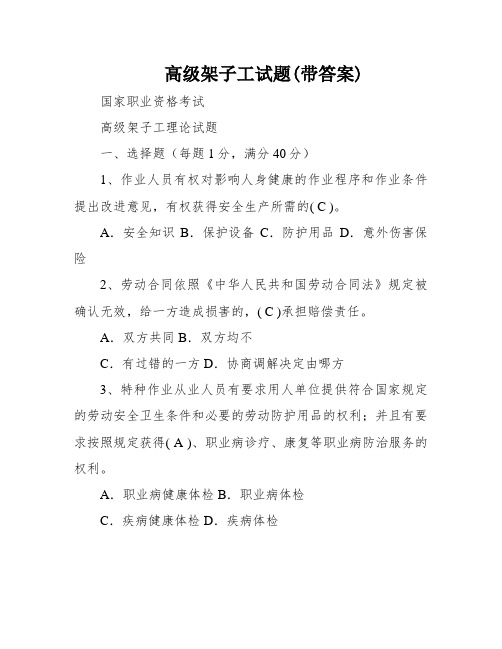 高级架子工试题(带答案)

国家职业资格考试

高级架子工理论试题

一、选择题（每题1分，满分40分）

1、作业人员有权对影响人身健康的作业程序和作业条件提出改进意见，有权获得安全生产所需的( C )。

A．安全知识 B．保护设备 C．防护用品 D．意外伤害保险

2、劳动合同依照《中华人民共和国劳动合同法》规定被确认无效，给一方造成损害的，( C )承担赔偿责任。

A．双方共同 B．双方均不

C．有过错的一方 D．协商调解决定由哪方

3、特种作业从业人员有要求用人单位提供符合国家规定的劳动安全卫生条件和必要的劳动防护用品的权利；并且有要求按照规定获得( A )、职业病诊疗、康复等职业病防治服务的权利。

A．职业病健康体检 B．职业病体检

C．疾病健康体检 D．疾病体检